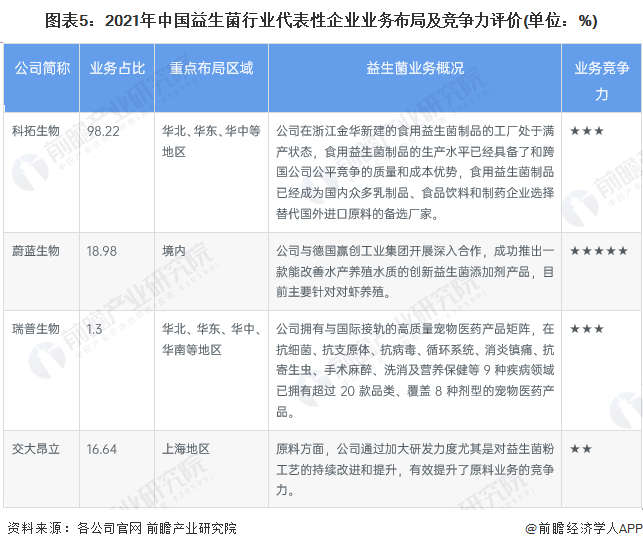 图表5：2021年中国益生菌行业代表性企业业务布局及竞争力评价(单位：%)

| 公司简称 | 业务占比 | 重点布局区域 | 益生菌业务概况 | 业务竞争力 |
|---|---|---|---|---|
| 科拓生物 | 98.22 | 华北、华东、华中等地区 | 公司在浙江金华新建的食用益生菌制品的工厂处于满产状态，食用益生菌制品的生产水平已经具备了和跨国公司公平竞争的质量和成本优势，食用益生菌制品已经成为国内众多乳制品、食品饮料和制药企业选择替代国外进口原料的备选厂家。 | ★★★ |
| 蔚蓝生物 | 18.98 | 境内 | 公司与德国赢创工业集团开展深入合作，成功推出一款能改善水产养殖水质的创新益生菌添加剂产品，目前主要针对对虾养殖。 | ★★★★★ |
| 瑞普生物 | 1.3 | 华北、华东、华中、华南等地区 | 公司拥有与国际接轨的高质量宠物医药产品矩阵，在抗细菌、抗支原体、抗病毒、循环系统、消炎镇痛、抗寄生虫、手术麻醉、洗消及营养保健等9种疾病领域已拥有超过20款品类、覆盖8种剂型的宠物医药产品。 | ★★★ |
| 交大昂立 | 16.64 | 上海地区 | 原料方面，公司通过加大研发力度尤其是对益生菌粉工艺的持续改进和提升，有效提升了原料业务的竞争力。 | ★★ |

资料来源：各公司官网 前瞻产业研究院

@前瞻经济学人APP

前瞻产业研究院